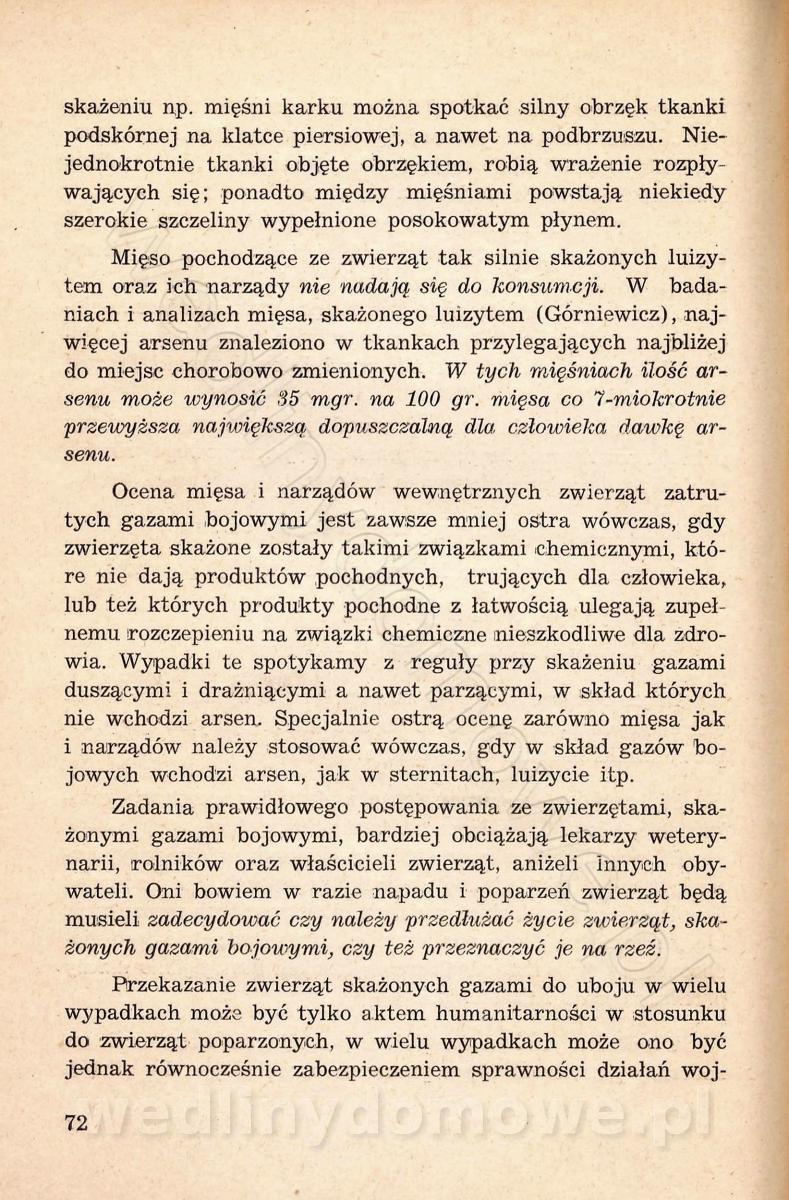 skażeniu np. mięśni karku można spotkać silny obrzęk tkanki podskórnej na klatce piersiowej, a nawet na podbrzuszu. Niejednokrotnie tkanki objęte obrzękiem, robią wrażenie rozpływających się; ponadto między mięśniami powstają niekiedy szerokie szczeliny wypełnione posokowatym płynem.

Mięso pochodzące ze zwierząt tak silnie skażonych luizytem oraz ich narządy nie nadają się do konsumcji. W badaniach i analizach mięsa, skażonego luizytem (Górniewicz), najwięcej arsenu znaleziono w tkankach przylegających najbliżej do miejsc chorobowo zmienionych. W tych mięśniach ilość arsenu może wynosić 35 mgr. na 100 gr. mięsa co 7-miokrotnie przewyższa największą dopuszczalną dla człowieka dawkę arsenu.

Ocena mięsa i narządów wewnętrznych zwierząt zatrutych gazami bojowymi jest zawsze mniej ostra wówczas, gdy zwierzęta skażone zostały takimi związkami chemicznymi, które nie dają produktów pochodnych, trujących dla człowieka, lub też których produkty pochodne z łatwością ulegają zupełnemu rozczepieniu na związki chemiczne nieszkodliwe dla zdrowia. Wypadki te spotykamy z reguły przy skażeniu gazami duszącymi i drażniącymi a nawet parzącymi, w skład których nie wchodzi arsen. Specjalnie ostrą ocenę zarówno mięsa jak i narządów należy stosować wówczas, gdy w skład gazów bojowych wchodzi arsen, jak w sternitach, luizycie itp.

Zadania prawidłowego postępowania ze zwierzętami, skażonymi gazami bojowymi, bardziej obciążają lekarzy weterynarii, rolników oraz właścicieli zwierząt, aniżeli innych obywateli. Oni bowiem w razie napadu i poparzeń zwierząt będą musieli zadecydować czy należy przedłużać życie zwierząt, skażonych gazami bojowymi, czy też przeznaczyć je na rzeź.

Przekazanie zwierząt skażonych gazami do uboju w wielu wypadkach może być tylko aktem humanitarności w stosunku do zwierząt poparzonych, w wielu wypadkach może ono być jednak równocześnie zabezpieczeniem sprawności działań woj-

72

wedlinydomowe.pl